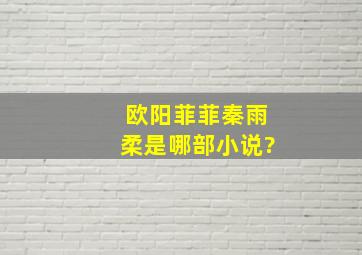 欧阳菲菲秦雨柔是哪部小说?